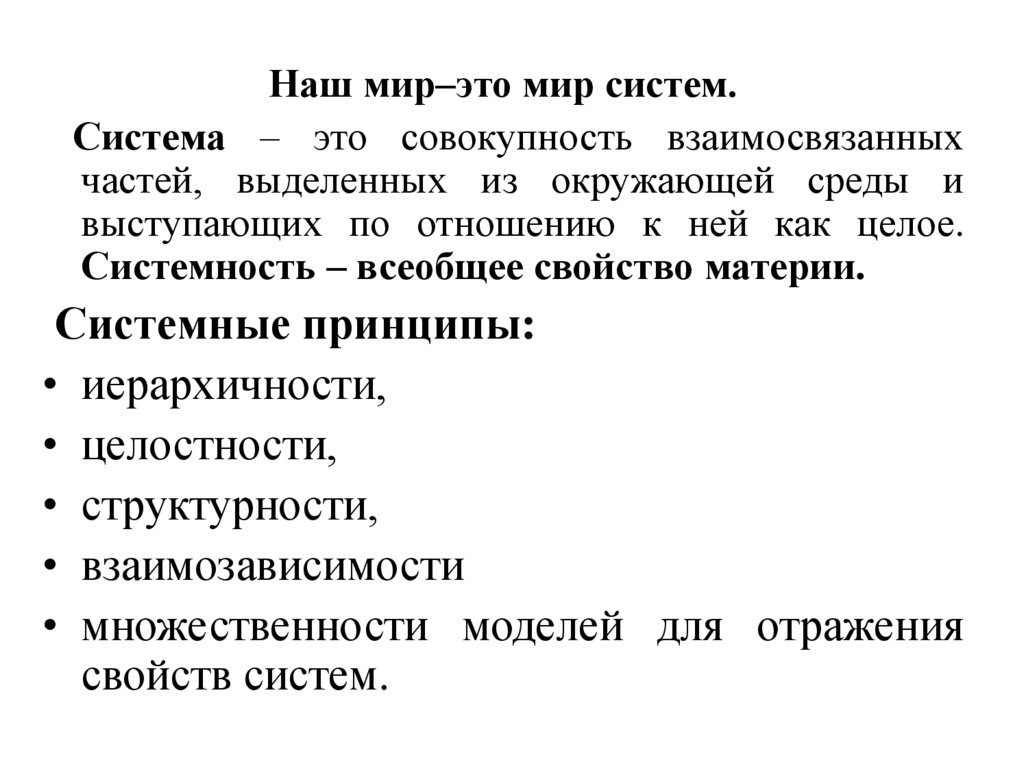 Наш мир–это мир систем.

Система – это совокупность взаимосвязанных частей, выделенных из окружающей среды и выступающих по отношению к ней как целое. Системность – всеобщее свойство материи.

Системные принципы:

• иерархичности,
• целостности,
• структурности,
• взаимозависимости
• множественности моделей для отражения свойств систем.